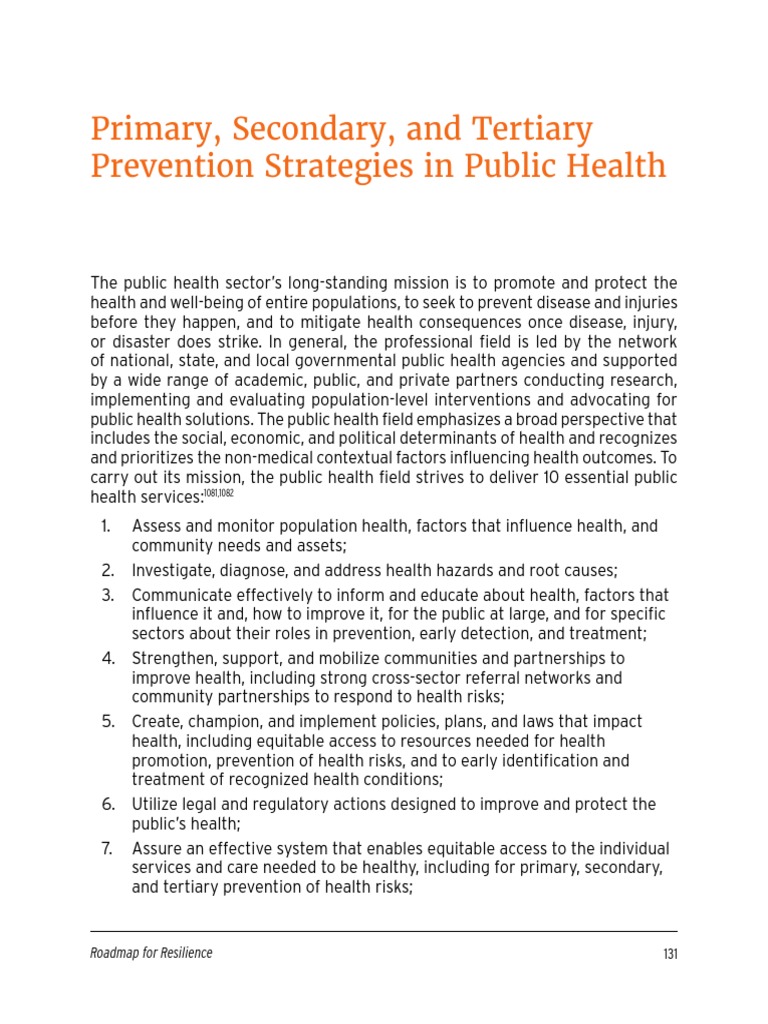 Primary, Secondary, and Tertiary Prevention Strategies in Public Health

The public health sector's long-standing mission is to promote and protect the health and well-being of entire populations, to seek to prevent disease and injuries before they happen, and to mitigate health consequences once disease, injury, or disaster does strike. In general, the professional field is led by the network of national, state, and local governmental public health agencies and supported by a wide range of academic, public, and private partners conducting research, implementing and evaluating population-level interventions and advocating for public health solutions. The public health field emphasizes a broad perspective that includes the social, economic, and political determinants of health and recognizes and prioritizes the non-medical contextual factors influencing health outcomes. To carry out its mission, the public health field strives to deliver 10 essential public health services:$^{1081,1082}$

1. Assess and monitor population health, factors that influence health, and community needs and assets;
2. Investigate, diagnose, and address health hazards and root causes;
3. Communicate effectively to inform and educate about health, factors that influence it and, how to improve it, for the public at large, and for specific sectors about their roles in prevention, early detection, and treatment;
4. Strengthen, support, and mobilize communities and partnerships to improve health, including strong cross-sector referral networks and community partnerships to respond to health risks;
5. Create, champion, and implement policies, plans, and laws that impact health, including equitable access to resources needed for health promotion, prevention of health risks, and to early identification and treatment of recognized health conditions;
6. Utilize legal and regulatory actions designed to improve and protect the public's health;
7. Assure an effective system that enables equitable access to the individual services and care needed to be healthy, including for primary, secondary, and tertiary prevention of health risks;

Roadmap for Resilience

131